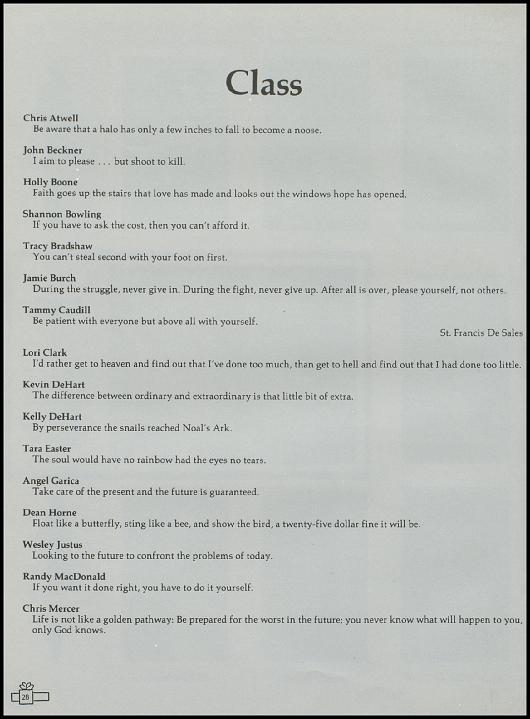 Class

Chris Atwell
Be aware that a halo has only a few inches to fall to become a noose.

John Beckner
I aim to please . . . but shoot to kill.

Holly Boone
Faith goes up the stairs that love has made and looks out the windows hope has opened.

Shannon Bowling
If you have to ask the cost, then you can't afford it.

Tracy Bradshaw
You can't steal second with your foot on first.

Jamie Burch
During the struggle, never give in. During the fight, never give up. After all is over, please yourself, not others.

Tammy Caudill
Be patient with everyone but above all with yourself.
St. Francis De Sales

Lori Clark
I'd rather get to heaven and find out that I've done too much, than get to hell and find out that I had done too little.

Kevin DeHart
The difference between ordinary and extraordinary is that little bit of extra.

Kelly DeHart
By perseverance the snails reached Noal's Ark.

Tara Easter
The soul would have no rainbow had the eyes no tears.

Angel Garica
Take care of the present and the future is guaranteed.

Dean Horne
Float like a butterfly, sting like a bee, and show the bird, a twenty-five dollar fine it will be.

Wesley Justus
Looking to the future to confront the problems of today.

Randy MacDonald
If you want it done right, you have to do it yourself.

Chris Mercer
Life is not like a golden pathway: Be prepared for the worst in the future: you never know what will happen to you, only God knows.

26